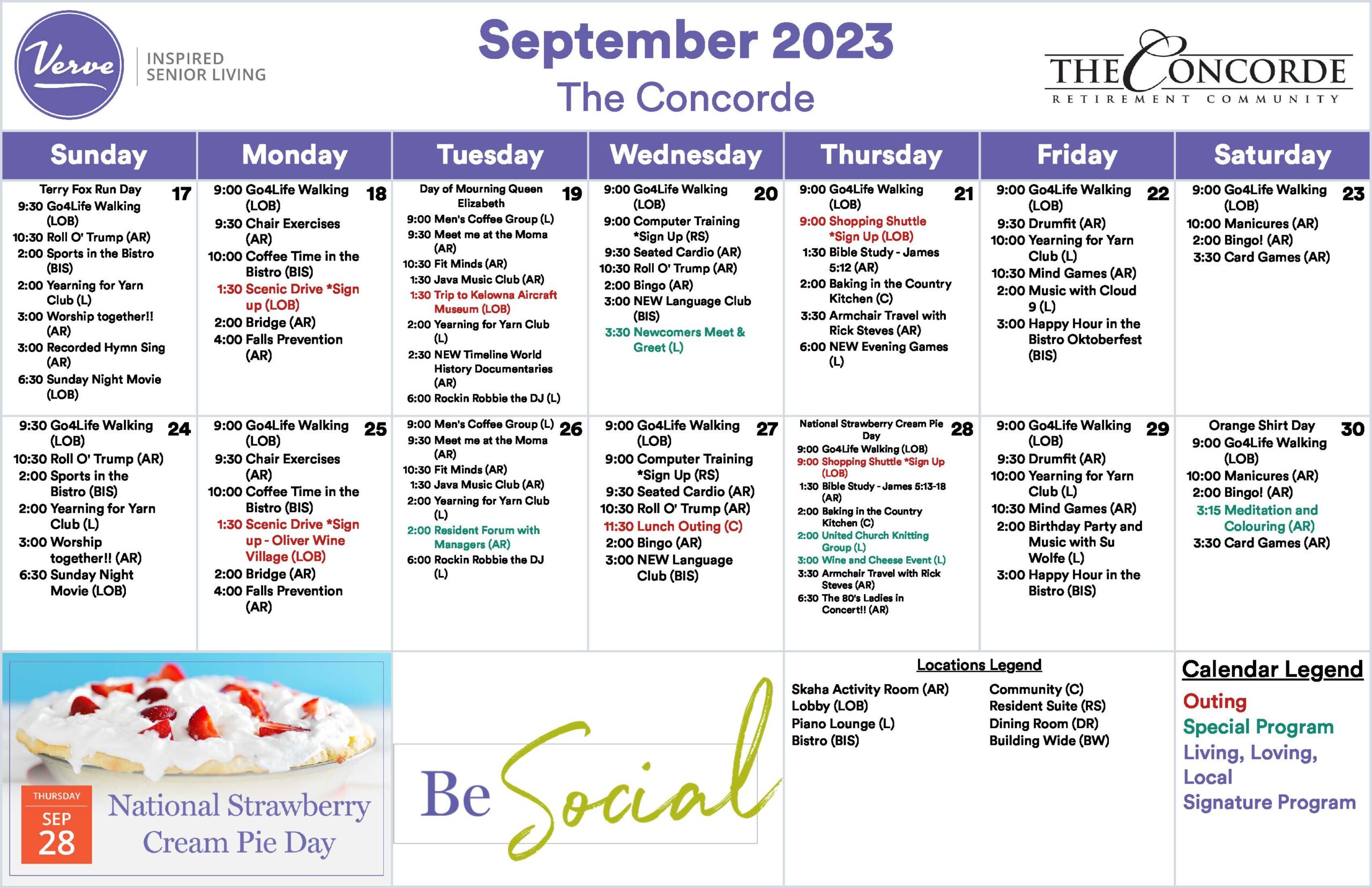 Verve INSPIRED SENIOR LIVING

September 2023
The Concorde

THE CONCORDE RETIREMENT COMMUNITY

| Sunday | Monday | Tuesday | Wednesday | Thursday | Friday | Saturday |
|---|---|---|---|---|---|---|
| 17 Terry Fox Run Day 9:30 Go4Life Walking (LOB) 10:30 Roll O' Trump (AR) 2:00 Sports in the Bistro (BIS) 2:00 Yearning for Yarn Club (L) 3:00 Worship together!! (AR) 3:00 Recorded Hymn Sing (AR) 6:30 Sunday Night Movie (LOB) | 18 9:00 Go4Life Walking (LOB) 9:30 Chair Exercises (AR) 10:00 Coffee Time in the Bistro (BIS) 1:30 Scenic Drive *Sign up (LOB) 2:00 Bridge (AR) 4:00 Falls Prevention (AR) | 19 Day of Mourning Queen Elizabeth 9:00 Men's Coffee Group (L) 9:30 Meet me at the Moma (AR) 10:30 Fit Minds (AR) 1:30 Java Music Club (AR) 1:30 Trip to Kelowna Aircraft Museum (LOB) 2:00 Yearning for Yarn Club (L) 2:30 NEW Timeline World History Documentaries (AR) 6:00 Rockin Robbie the DJ (L) | 20 9:00 Go4Life Walking (LOB) 9:00 Computer Training *Sign Up (RS) 9:30 Seated Cardio (AR) 10:30 Roll O' Trump (AR) 2:00 Bingo (AR) 3:00 NEW Language Club (BIS) 3:30 Newcomers Meet & Greet (L) | 21 9:00 Go4Life Walking (LOB) 9:00 Shopping Shuttle *Sign Up (LOB) 1:30 Bible Study - James 5:12 (AR) 2:00 Baking in the Country Kitchen (C) 3:30 Armchair Travel with Rick Steves (AR) 6:00 NEW Evening Games (L) | 22 9:00 Go4Life Walking (LOB) 9:30 Drumfit (AR) 10:00 Yearning for Yarn Club (L) 10:30 Mind Games (AR) 2:00 Music with Cloud 9 (L) 3:00 Happy Hour in the Bistro Oktoberfest (BIS) | 23 9:00 Go4Life Walking (LOB) 10:00 Manicures (AR) 2:00 Bingo! (AR) 3:30 Card Games (AR) |
| 24 9:30 Go4Life Walking (LOB) 10:30 Roll O' Trump (AR) 2:00 Sports in the Bistro (BIS) 2:00 Yearning for Yarn Club (L) 3:00 Worship together!! (AR) 6:30 Sunday Night Movie (LOB) | 25 9:00 Go4Life Walking (LOB) 9:30 Chair Exercises (AR) 10:00 Coffee Time in the Bistro (BIS) 1:30 Scenic Drive *Sign up - Oliver Wine Village (LOB) 2:00 Bridge (AR) 4:00 Falls Prevention (AR) | 26 9:00 Men's Coffee Group (L) 9:30 Meet me at the Moma (AR) 10:30 Fit Minds (AR) 1:30 Java Music Club (AR) 2:00 Yearning for Yarn Club (L) 2:00 Resident Forum with Managers (AR) 6:00 Rockin Robbie the DJ (L) | 27 9:00 Go4Life Walking (LOB) 9:00 Computer Training *Sign Up (RS) 9:30 Seated Cardio (AR) 10:30 Roll O' Trump (AR) 11:30 Lunch Outing (C) 2:00 Bingo (AR) 3:00 NEW Language Club (BIS) | 28 National Strawberry Cream Pie Day 9:00 Go4Life Walking (LOB) 9:00 Shopping Shuttle *Sign Up (LOB) 1:30 Bible Study - James 5:13-18 (AR) 2:00 Baking in the Country Kitchen (C) 2:00 United Church Knitting Group (L) 3:00 Wine and Cheese Event (L) 3:30 Armchair Travel with Rick Steves (AR) 6:30 The 80's Ladies in Concert!! (AR) | 29 9:00 Go4Life Walking (LOB) 9:30 Drumfit (AR) 10:00 Yearning for Yarn Club (L) 10:30 Mind Games (AR) 2:00 Birthday Party and Music with Su Wolfe (L) 3:00 Happy Hour in the Bistro (BIS) | 30 Orange Shirt Day 9:00 Go4Life Walking (LOB) 10:00 Manicures (AR) 2:00 Bingo! (AR) 3:15 Meditation and Colouring (AR) 3:30 Card Games (AR) |

THURSDAY SEP 28 National Strawberry Cream Pie Day

Be Social

Locations Legend
Skaha Activity Room (AR)
Lobby (LOB)
Piano Lounge (L)
Bistro (BIS)
Community (C)
Resident Suite (RS)
Dining Room (DR)
Building Wide (BW)

Calendar Legend
Outing
Special Program
Living, Loving, Local
Signature Program